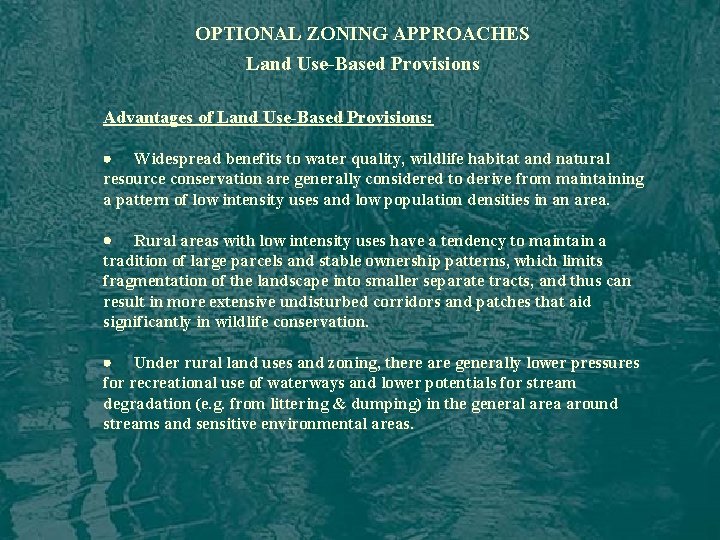 OPTIONAL ZONING APPROACHES
Land Use-Based Provisions

Advantages of Land Use-Based Provisions:

• Widespread benefits to water quality, wildlife habitat and natural resource conservation are generally considered to derive from maintaining a pattern of low intensity uses and low population densities in an area.

• Rural areas with low intensity uses have a tendency to maintain a tradition of large parcels and stable ownership patterns, which limits fragmentation of the landscape into smaller separate tracts, and thus can result in more extensive undisturbed corridors and patches that aid significantly in wildlife conservation.

• Under rural land uses and zoning, there are generally lower pressures for recreational use of waterways and lower potentials for stream degradation (e.g. from littering & dumping) in the general area around streams and sensitive environmental areas.